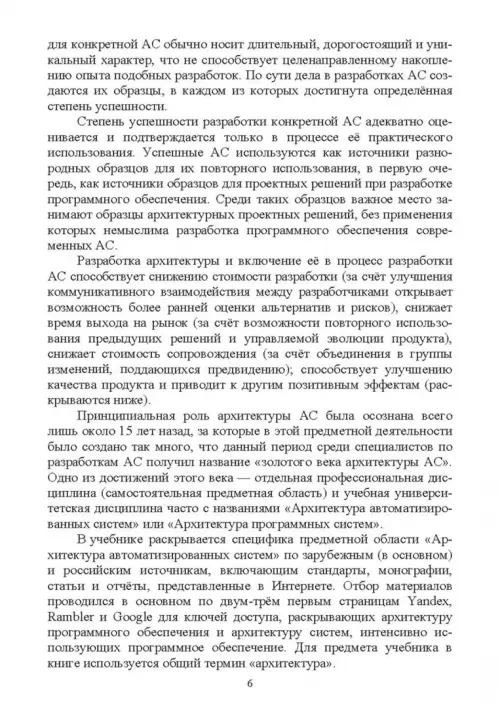 для конкретной АС обычно носит длительный, дорогостоящий и уникальный характер, что не способствует целенаправленному накоплению опыта подобных разработок. По сути дела в разработках АС создаются их образцы, в каждом из которых достигнута определённая степень успешности.

Степень успешности разработки конкретной АС адекватно оценивается и подтверждается только в процессе её практического использования. Успешные АС используются как источники разнородных образцов для их повторного использования, в первую очередь, как источники образцов для проектных решений при разработке программного обеспечения. Среди таких образцов важное место занимают образцы архитектурных проектных решений, без применения которых немыслима разработка программного обеспечения современных АС.

Разработка архитектуры и включение её в процесс разработки АС способствует снижению стоимости разработки (за счёт улучшения коммуникативного взаимодействия между разработчиками открывает возможность более ранней оценки альтернатив и рисков), снижает время выхода на рынок (за счёт возможности повторного использования предыдущих решений и управляемой эволюции продукта), снижает стоимость сопровождения (за счёт объединения в группы изменений, поддающихся предвидению); способствует улучшению качества продукта и приводит к другим позитивным эффектам (раскрываются ниже).

Принципиальная роль архитектуры АС была осознана всего лишь около 15 лет назад, за которые в этой предметной деятельности было создано так много, что данный период среди специалистов по разработкам АС получил название «золотого века архитектуры АС». Одно из достижений этого века — отдельная профессиональная дисциплина (самостоятельная предметная область) и учебная университетская дисциплина часто с названиями «Архитектура автоматизированных систем» или «Архитектура программных систем».

В учебнике раскрывается специфика предметной области «Архитектура автоматизированных систем» по зарубежным (в основном) и российским источникам, включающим стандарты, монографии, статьи и отчёты, представленные в Интернете. Отбор материалов проводился в основном по двум-трём первым страницам Yandex, Rambler и Google для ключей доступа, раскрывающих архитектуру программного обеспечения и архитектуру систем, интенсивно использующих программное обеспечение. Для предмета учебника в книге используется общий термин «архитектура».

6